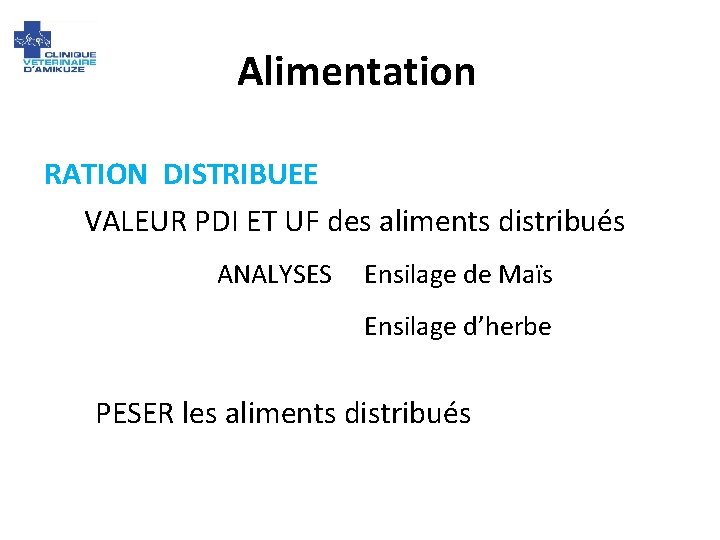 CLINIQUE
VETERINAIRE
D'AMIKUZE

Alimentation

RATION DISTRIBUEE

VALEUR PDI ET UF des aliments distribués

ANALYSES Ensilage de Maïs

Ensilage d'herbe

PESER les aliments distribués